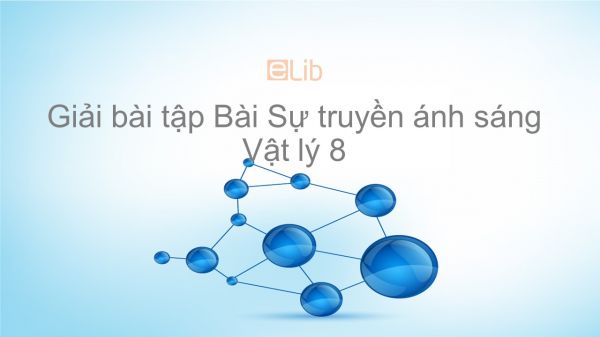 eLib

Giải bài tập Bài Sự truyền ánh sáng Vật lý 8